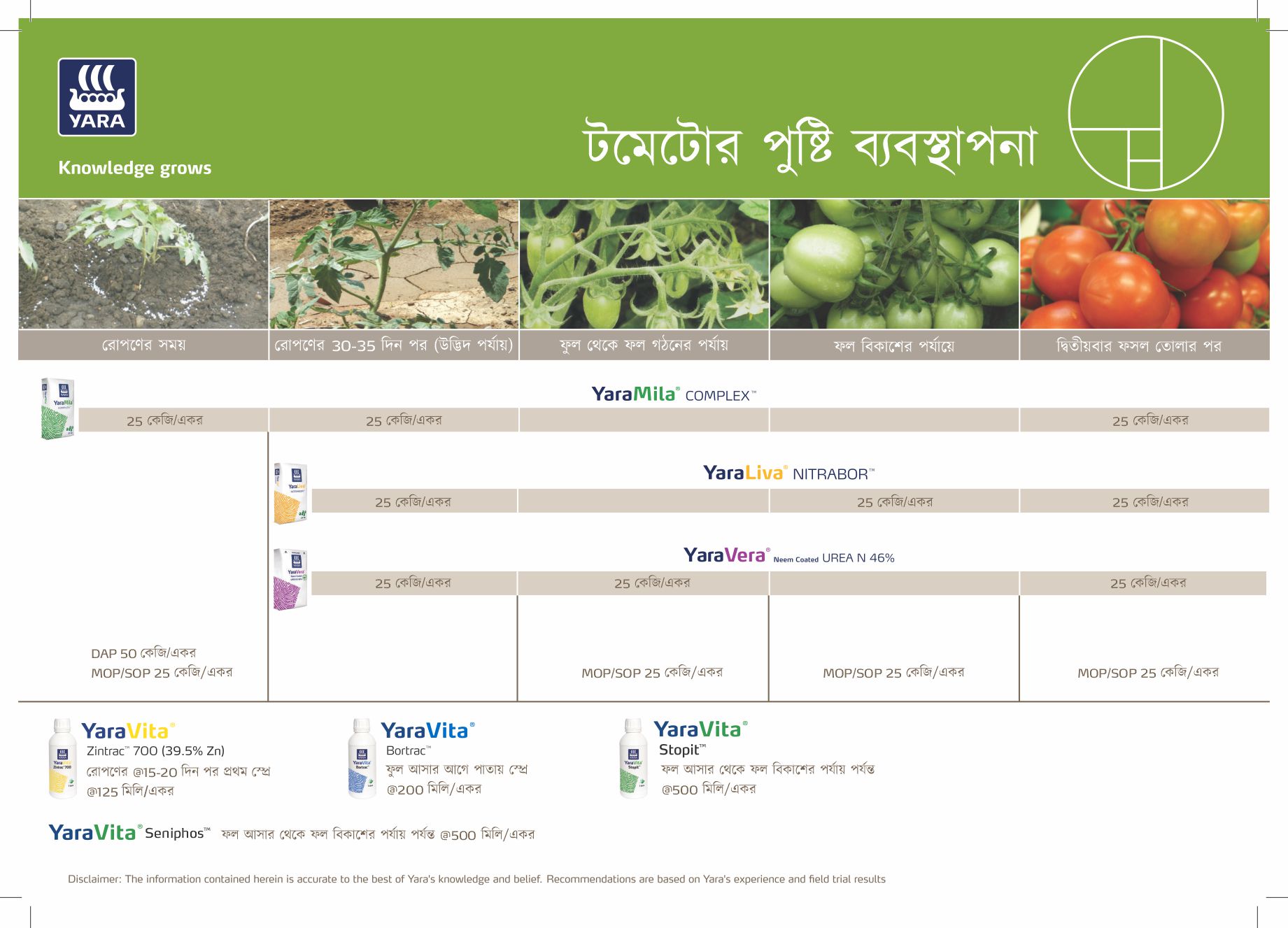 YARA

Knowledge grows

টমেটোর পুষ্টি ব্যবস্থাপনা

| রোপণের সময় | রোপণের 30-35 দিন পর (উদ্ভিদ পর্যায়) | ফুল থেকে ফল গঠনের পর্যায় | ফল বিকাশের পর্যায়ে | দ্বিতীয়বার ফসল তোলার পর |
|---|---|---|---|---|

YaraMila® COMPLEX™

| 25 কেজি/একর | 25 কেজি/একর | | | 25 কেজি/একর |
|---|---|---|---|---|

YaraLiva® NITRABOR™

| 25 কেজি/একর | | 25 কেজি/একর | 25 কেজি/একর |
|---|---|---|---|

YaraVera® Neem Coated UREA N 46%

| 25 কেজি/একর | 25 কেজি/একর | | 25 কেজি/একর |
|---|---|---|---|

DAP 50 কেজি/একর
MOP/SOP 25 কেজি/একর

MOP/SOP 25 কেজি/একর

MOP/SOP 25 কেজি/একর

MOP/SOP 25 কেজি/একর

YaraVita®
Zintrac™ 700 (39.5% Zn)
রোপণের @15-20 দিন পর প্রথম স্প্রে
@125 মিলি/একর

YaraVita®
Bortrac™
ফুল আসার আগে পাতায় স্প্রে
@200 মিলি/একর

YaraVita®
Stopit™
ফল আসার থেকে ফল বিকাশের পর্যায় পর্যন্ত
@500 মিলি/একর

YaraVita® Seniphos™ ফল আসার থেকে ফল বিকাশের পর্যায় পর্যন্ত @500 মিলি/একর

Disclaimer: The information contained herein is accurate to the best of Yara's knowledge and belief. Recommendations are based on Yara's experience and field trial results